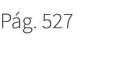 Pág. 527